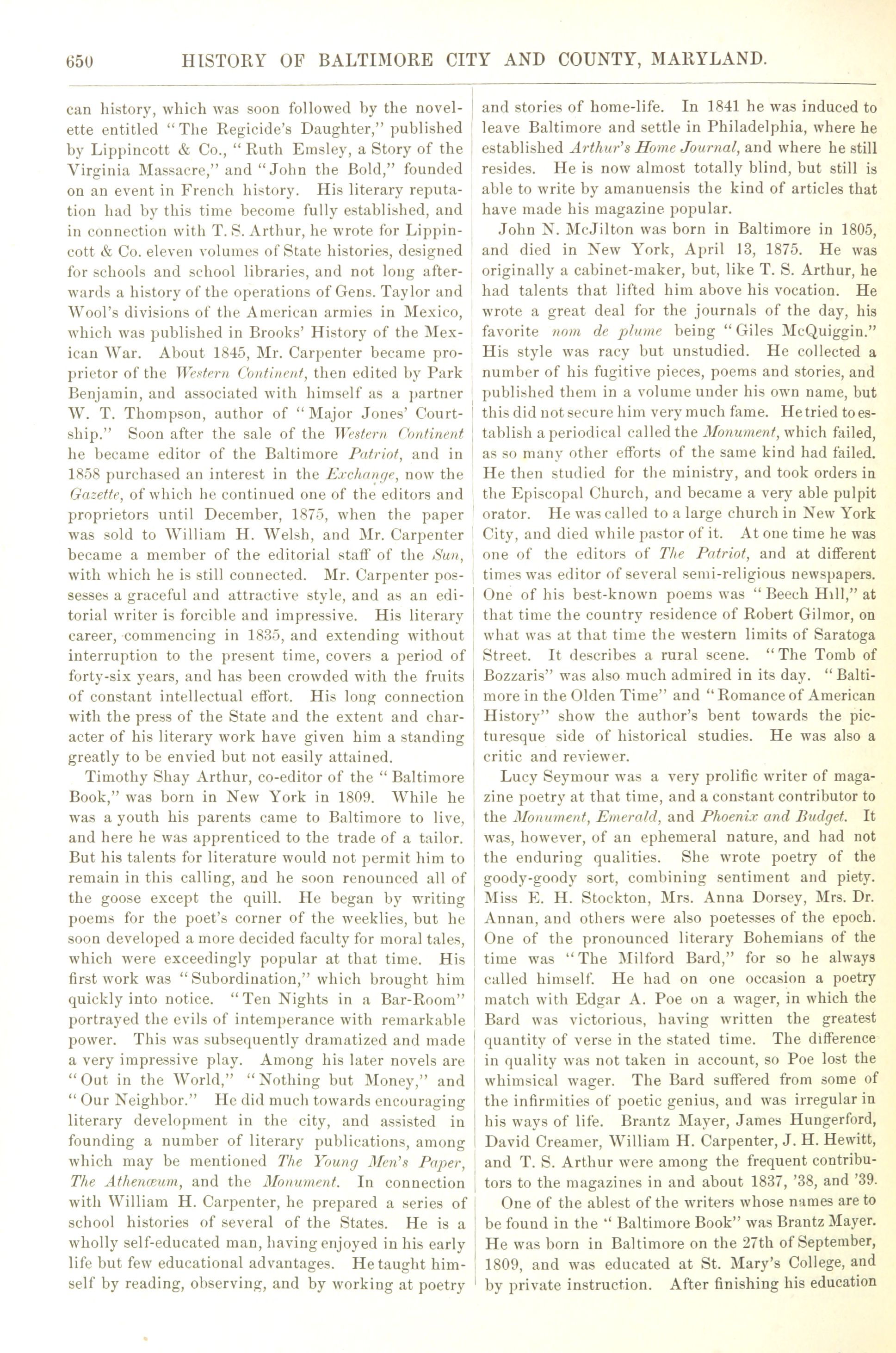 650 HISTORY OF BALTIMORE CITY AND COUNTY, MARYLAND.

can history, which was soon followed by the novelette entitled "The Regicide's Daughter," published by Lippincott & Co., "Ruth Emsley, a Story of the Virginia Massacre," and "John the Bold," founded on an event in French history. His literary reputation had by this time become fully established, and in connection with T. S. Arthur, he wrote for Lippincott & Co. eleven volumes of State histories, designed for schools and school libraries, and not long afterwards a history of the operations of Gens. Taylor and Wool's divisions of the American armies in Mexico, which was published in Brooks' History of the Mexican War. About 1845, Mr. Carpenter became proprietor of the Western Continent, then edited by Park Benjamin, and associated with himself as a partner W. T. Thompson, author of "Major Jones' Courtship." Soon after the sale of the Western Continent he became editor of the Baltimore Patriot, and in 1858 purchased an interest in the Exchange, now the Gazette, of which he continued one of the editors and proprietors until December, 1875, when the paper was sold to William H. Welsh, and Mr. Carpenter became a member of the editorial staff of the Sun, with which he is still connected. Mr. Carpenter possesses a graceful and attractive style, and as an editorial writer is forcible and impressive. His literary career, commencing in 1835, and extending without interruption to the present time, covers a period of forty-six years, and has been crowded with the fruits of constant intellectual effort. His long connection with the press of the State and the extent and character of his literary work have given him a standing greatly to be envied but not easily attained.

Timothy Shay Arthur, co-editor of the "Baltimore Book," was born in New York in 1809. While he was a youth his parents came to Baltimore to live, and here he was apprenticed to the trade of a tailor. But his talents for literature would not permit him to remain in this calling, and he soon renounced all of the goose except the quill. He began by writing poems for the poet's corner of the weeklies, but he soon developed a more decided faculty for moral tales, which were exceedingly popular at that time. His first work was "Subordination," which brought him quickly into notice. "Ten Nights in a Bar-Room" portrayed the evils of intemperance with remarkable power. This was subsequently dramatized and made a very impressive play. Among his later novels are "Out in the World," "Nothing but Money," and "Our Neighbor." He did much towards encouraging literary development in the city, and assisted in founding a number of literary publications, among which may be mentioned The Young Men's Paper, The Athenæum, and the Monument. In connection with William H. Carpenter, he prepared a series of school histories of several of the States. He is a wholly self-educated man, having enjoyed in his early life but few educational advantages. He taught himself by reading, observing, and by working at poetry and stories of home-life. In 1841 he was induced to leave Baltimore and settle in Philadelphia, where he established Arthur's Home Journal, and where he still resides. He is now almost totally blind, but still is able to write by amanuensis the kind of articles that have made his magazine popular.

John N. McJilton was born in Baltimore in 1805, and died in New York, April 13, 1875. He was originally a cabinet-maker, but, like T. S. Arthur, he had talents that lifted him above his vocation. He wrote a great deal for the journals of the day, his favorite nom de plume being "Giles McQuiggin." His style was racy but unstudied. He collected a number of his fugitive pieces, poems and stories, and published them in a volume under his own name, but this did not secure him very much fame. He tried to establish a periodical called the Monument, which failed, as so many other efforts of the same kind had failed. He then studied for the ministry, and took orders in the Episcopal Church, and became a very able pulpit orator. He was called to a large church in New York City, and died while pastor of it. At one time he was one of the editors of The Patriot, and at different times was editor of several semi-religious newspapers. One of his best-known poems was "Beech Hill," at that time the country residence of Robert Gilmor, on what was at that time the western limits of Saratoga Street. It describes a rural scene. "The Tomb of Bozzaris" was also much admired in its day. "Baltimore in the Olden Time" and "Romance of American History" show the author's bent towards the picturesque side of historical studies. He was also a critic and reviewer.

Lucy Seymour was a very prolific writer of magazine poetry at that time, and a constant contributor to the Monument, Emerald, and Phoenix and Budget. It was, however, of an ephemeral nature, and had not the enduring qualities. She wrote poetry of the goody-goody sort, combining sentiment and piety. Miss E. H. Stockton, Mrs. Anna Dorsey, Mrs. Dr. Annan, and others were also poetesses of the epoch. One of the pronounced literary Bohemians of the time was "The Milford Bard," for so he always called himself. He had on one occasion a poetry match with Edgar A. Poe on a wager, in which the Bard was victorious, having written the greatest quantity of verse in the stated time. The difference in quality was not taken in account, so Poe lost the whimsical wager. The Bard suffered from some of the infirmities of poetic genius, and was irregular in his ways of life. Brantz Mayer, James Hungerford, David Creamer, William H. Carpenter, J. H. Hewitt, and T. S. Arthur were among the frequent contributors to the magazines in and about 1837, '38, and '39.

One of the ablest of the writers whose names are to be found in the "Baltimore Book" was Brantz Mayer. He was born in Baltimore on the 27th of September, 1809, and was educated at St. Mary's College, and by private instruction. After finishing his education